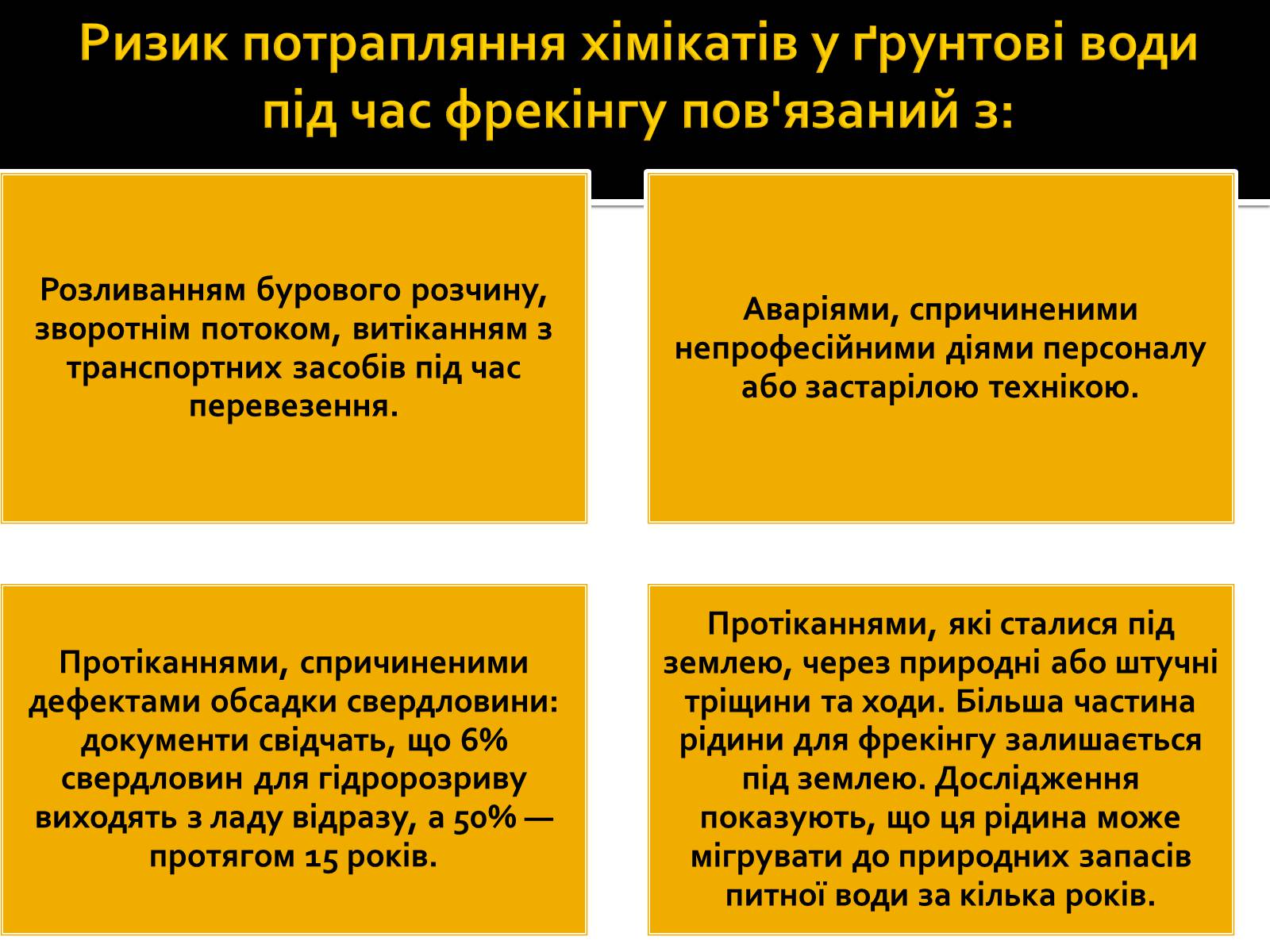 Ризик потрапляння хімікатів у ґрунтові води під час фрекінгу пов'язаний з:

Розливанням бурового розчину, зворотнім потоком, витіканням з транспортних засобів під час перевезення.

Аваріями, спричиненими непрофесійними діями персоналу або застарілою технікою.

Протіканнями, спричиненими дефектами обсадки свердловини: документи свідчать, що 6% свердловин для гідророзриву виходять з ладу відразу, а 50% — протягом 15 років.

Протіканнями, які сталися під землею, через природні або штучні тріщини та ходи. Більша частина рідини для фрекінгу залишається під землею. Дослідження показують, що ця рідина може мігрувати до природних запасів питної води за кілька років.